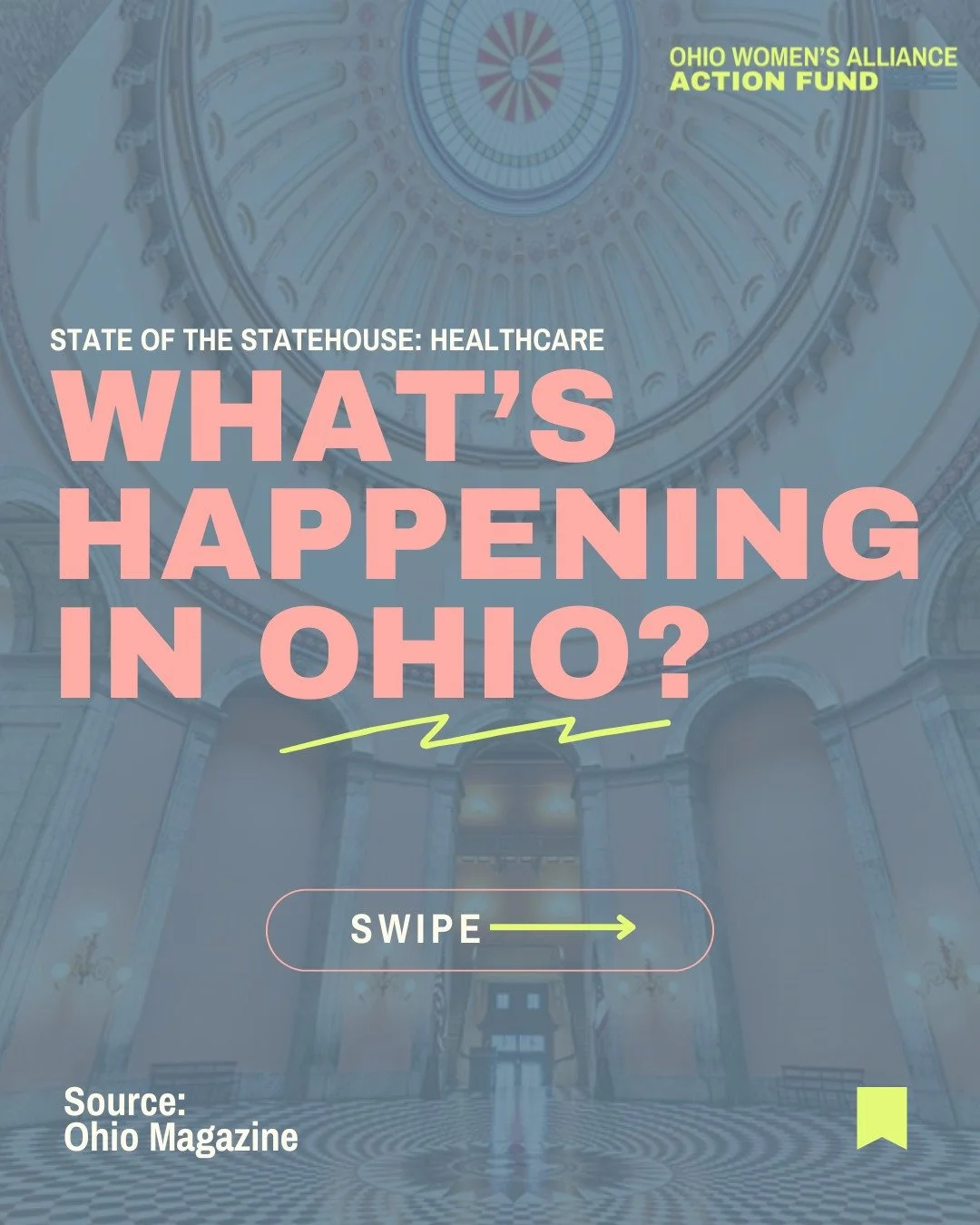 OHIO WOMEN'S ALLIANCE
ACTION FUND

STATE OF THE STATEHOUSE: HEALTHCARE

WHAT'S HAPPENING IN OHIO?

SWIPE

Source:
Ohio Magazine